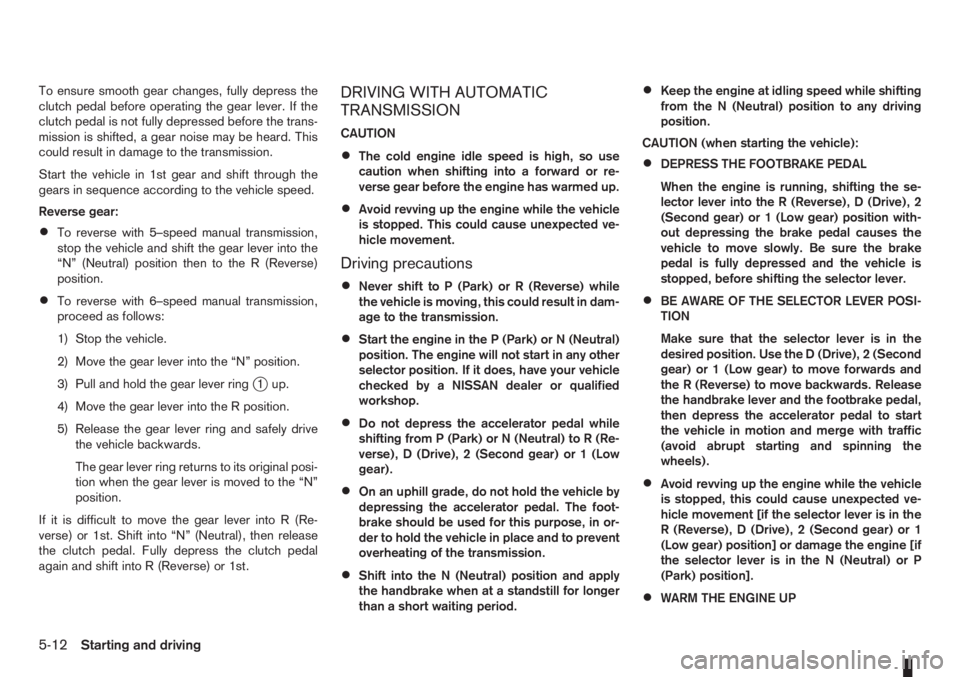 To ensure smooth gear changes, fully depress the clutch pedal before operating the gear lever. If the clutch pedal is not fully depressed before the transmission is shifted, a gear noise may be heard. This could result in damage to the transmission.

Start the vehicle in 1st gear and shift through the gears in sequence according to the vehicle speed.

Reverse gear:

• To reverse with 5–speed manual transmission, stop the vehicle and shift the gear lever into the “N” (Neutral) position then to the R (Reverse) position.

• To reverse with 6–speed manual transmission, proceed as follows:

1) Stop the vehicle.

2) Move the gear lever into the “N” position.

3) Pull and hold the gear lever ring ① up.

4) Move the gear lever into the R position.

5) Release the gear lever ring and safely drive the vehicle backwards.

The gear lever ring returns to its original position when the gear lever is moved to the “N” position.

If it is difficult to move the gear lever into R (Reverse) or 1st. Shift into “N” (Neutral), then release the clutch pedal. Fully depress the clutch pedal again and shift into R (Reverse) or 1st.

DRIVING WITH AUTOMATIC TRANSMISSION

CAUTION

• The cold engine idle speed is high, so use caution when shifting into a forward or reverse gear before the engine has warmed up.

• Avoid revving up the engine while the vehicle is stopped. This could cause unexpected vehicle movement.

Driving precautions

• Never shift to P (Park) or R (Reverse) while the vehicle is moving, this could result in damage to the transmission.

• Start the engine in the P (Park) or N (Neutral) position. The engine will not start in any other selector position. If it does, have your vehicle checked by a NISSAN dealer or qualified workshop.

• Do not depress the accelerator pedal while shifting from P (Park) or N (Neutral) to R (Reverse), D (Drive), 2 (Second gear) or 1 (Low gear).

• On an uphill grade, do not hold the vehicle by depressing the accelerator pedal. The footbrake should be used for this purpose, in order to hold the vehicle in place and to prevent overheating of the transmission.

• Shift into the N (Neutral) position and apply the handbrake when at a standstill for longer than a short waiting period.

• Keep the engine at idling speed while shifting from the N (Neutral) position to any driving position.

CAUTION (when starting the vehicle):

• DEPRESS THE FOOTBRAKE PEDAL

When the engine is running, shifting the selector lever into the R (Reverse), D (Drive), 2 (Second gear) or 1 (Low gear) position without depressing the brake pedal causes the vehicle to move slowly. Be sure the brake pedal is fully depressed and the vehicle is stopped, before shifting the selector lever.

• BE AWARE OF THE SELECTOR LEVER POSITION

Make sure that the selector lever is in the desired position. Use the D (Drive), 2 (Second gear) or 1 (Low gear) to move forwards and the R (Reverse) to move backwards. Release the handbrake lever and the footbrake pedal, then depress the accelerator pedal to start the vehicle in motion and merge with traffic (avoid abrupt starting and spinning the wheels).

• Avoid revving up the engine while the vehicle is stopped, this could cause unexpected vehicle movement [if the selector lever is in the R (Reverse), D (Drive), 2 (Second gear) or 1 (Low gear) position] or damage the engine [if the selector lever is in the N (Neutral) or P (Park) position].

• WARM THE ENGINE UP

5-12 Starting and driving

carmanualsonline.info